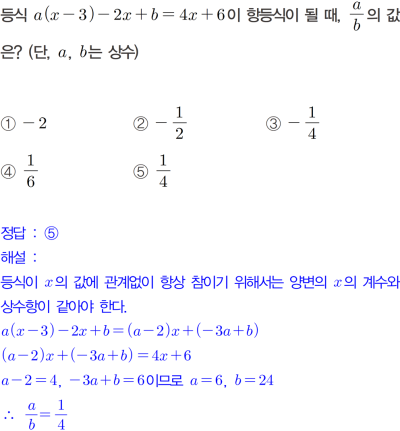 등식 $a(x-3)-2x+b=4x+6$이 항등식이 될 때, $\frac{a}{b}$의 값은? (단, $a$, $b$는 상수)

① $-2$
② $-\frac{1}{2}$
③ $-\frac{1}{4}$
④ $\frac{1}{6}$
⑤ $\frac{1}{4}$

정답 : ⑤
해설 :
등식이 $x$의 값에 관계없이 항상 참이기 위해서는 양변의 $x$의 계수와 상수항이 같아야 한다.
$a(x-3)-2x+b=(a-2)x+(-3a+b)$
$(a-2)x+(-3a+b)=4x+6$
$a-2=4$, $-3a+b=6$이므로 $a=6$, $b=24$
$\therefore \frac{a}{b}=\frac{1}{4}$